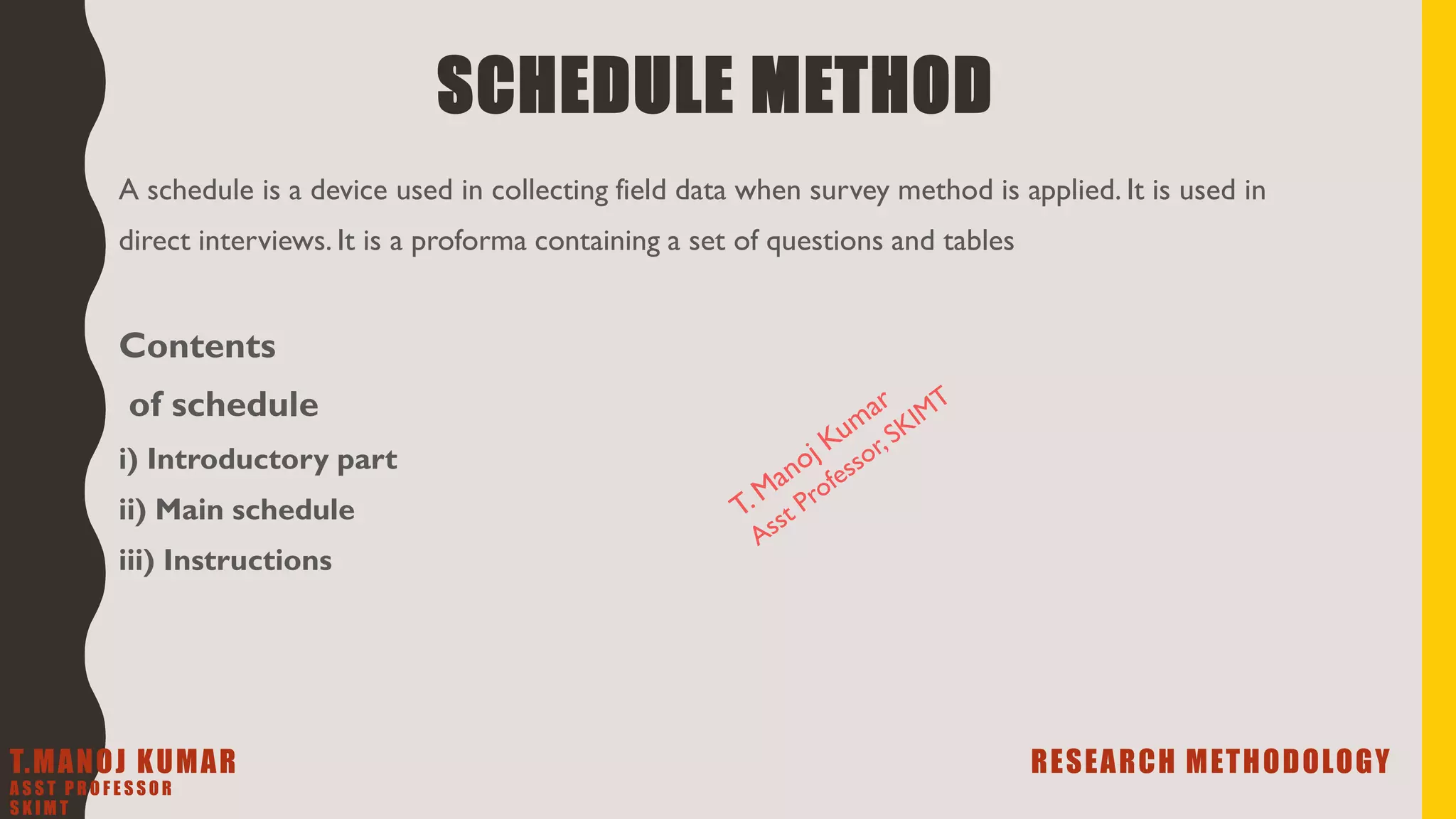 SCHEDULE METHOD

A schedule is a device used in collecting field data when survey method is applied. It is used in direct interviews. It is a proforma containing a set of questions and tables

Contents

of schedule

i) Introductory part

ii) Main schedule

iii) Instructions

T. Manoj Kumar
Asst Professor, SKIMT

T.MANOJ KUMAR
ASST PROFESSOR
SKIMT

RESEARCH METHODOLOGY